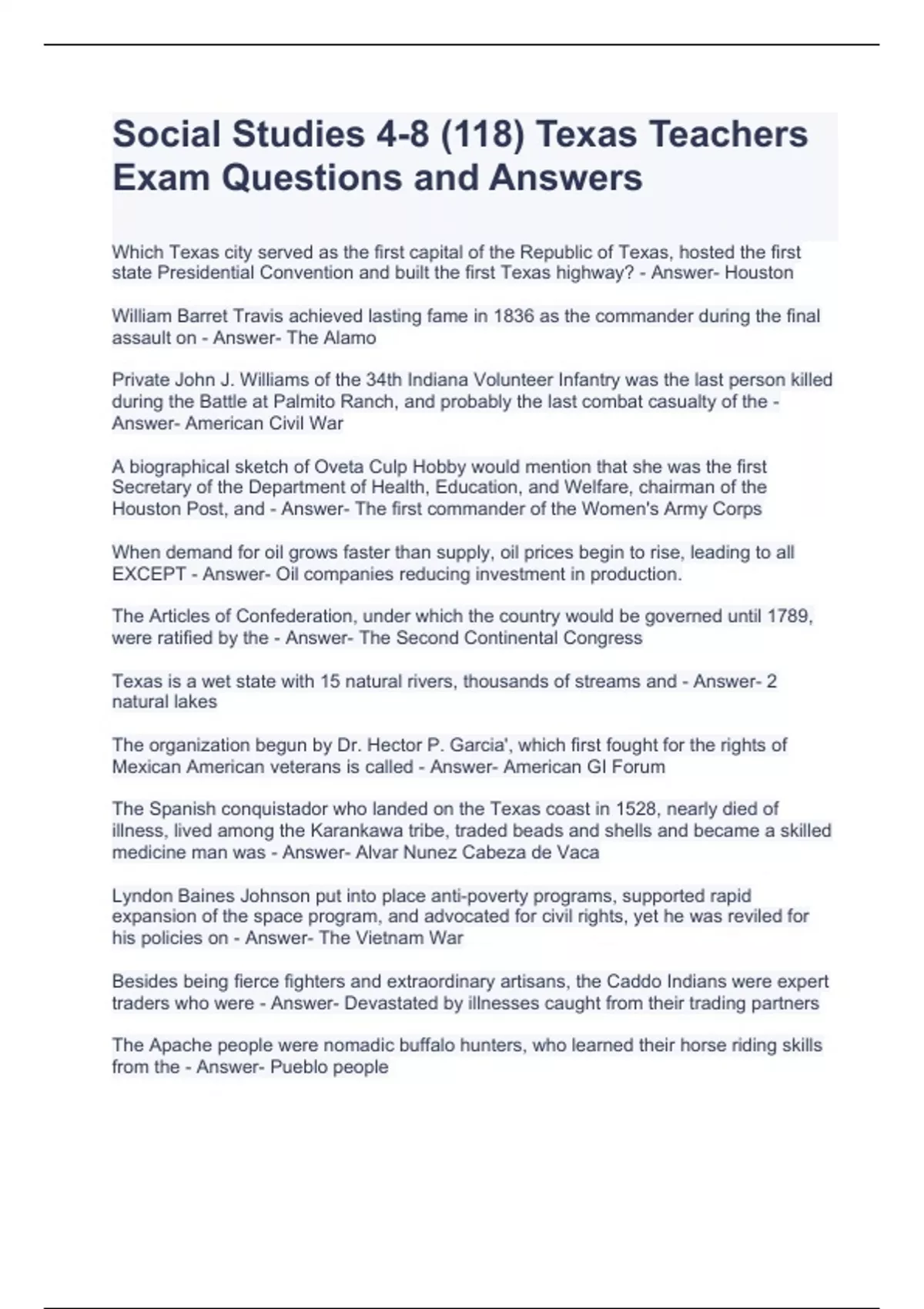 Social Studies 4-8 (118) Texas Teachers Exam Questions and Answers

Which Texas city served as the first capital of the Republic of Texas, hosted the first state Presidential Convention and built the first Texas highway? - Answer- Houston

William Barret Travis achieved lasting fame in 1836 as the commander during the final assault on - Answer- The Alamo

Private John J. Williams of the 34th Indiana Volunteer Infantry was the last person killed during the Battle at Palmito Ranch, and probably the last combat casualty of the - Answer- American Civil War

A biographical sketch of Oveta Culp Hobby would mention that she was the first Secretary of the Department of Health, Education, and Welfare, chairman of the Houston Post, and - Answer- The first commander of the Women's Army Corps

When demand for oil grows faster than supply, oil prices begin to rise, leading to all EXCEPT - Answer- Oil companies reducing investment in production.

The Articles of Confederation, under which the country would be governed until 1789, were ratified by the - Answer- The Second Continental Congress

Texas is a wet state with 15 natural rivers, thousands of streams and - Answer- 2 natural lakes

The organization begun by Dr. Hector P. Garcia', which first fought for the rights of Mexican American veterans is called - Answer- American GI Forum

The Spanish conquistador who landed on the Texas coast in 1528, nearly died of illness, lived among the Karankawa tribe, traded beads and shells and became a skilled medicine man was - Answer- Alvar Nunez Cabeza de Vaca

Lyndon Baines Johnson put into place anti-poverty programs, supported rapid expansion of the space program, and advocated for civil rights, yet he was reviled for his policies on - Answer- The Vietnam War

Besides being fierce fighters and extraordinary artisans, the Caddo Indians were expert traders who were - Answer- Devastated by illnesses caught from their trading partners

The Apache people were nomadic buffalo hunters, who learned their horse riding skills from the - Answer- Pueblo people